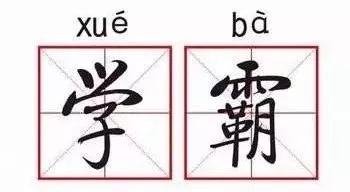 xué bà
学 霸